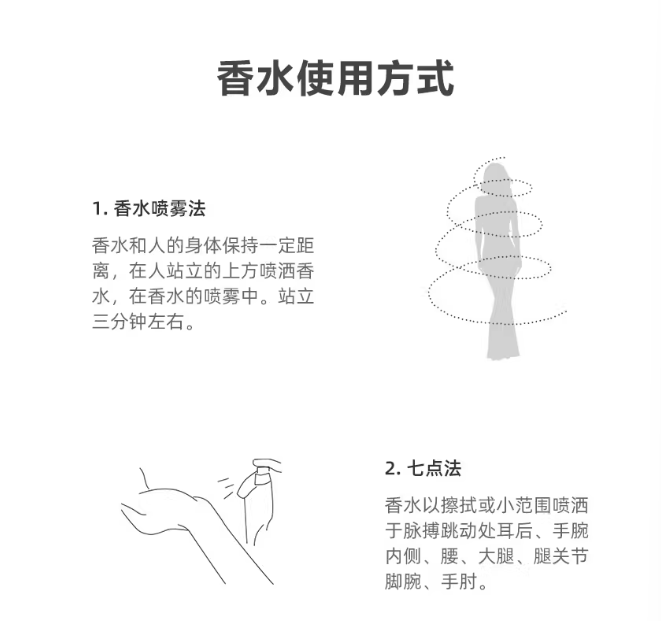 香水使用方式

1. 香水喷雾法

香水和人的身体保持一定距离，在人站立的上方喷洒香水，在香水的喷雾中。站立三分钟左右。

2. 七点法

香水以擦拭或小范围喷洒于脉搏跳动处耳后、手腕内侧、腰、大腿、腿关节脚腕、手肘。